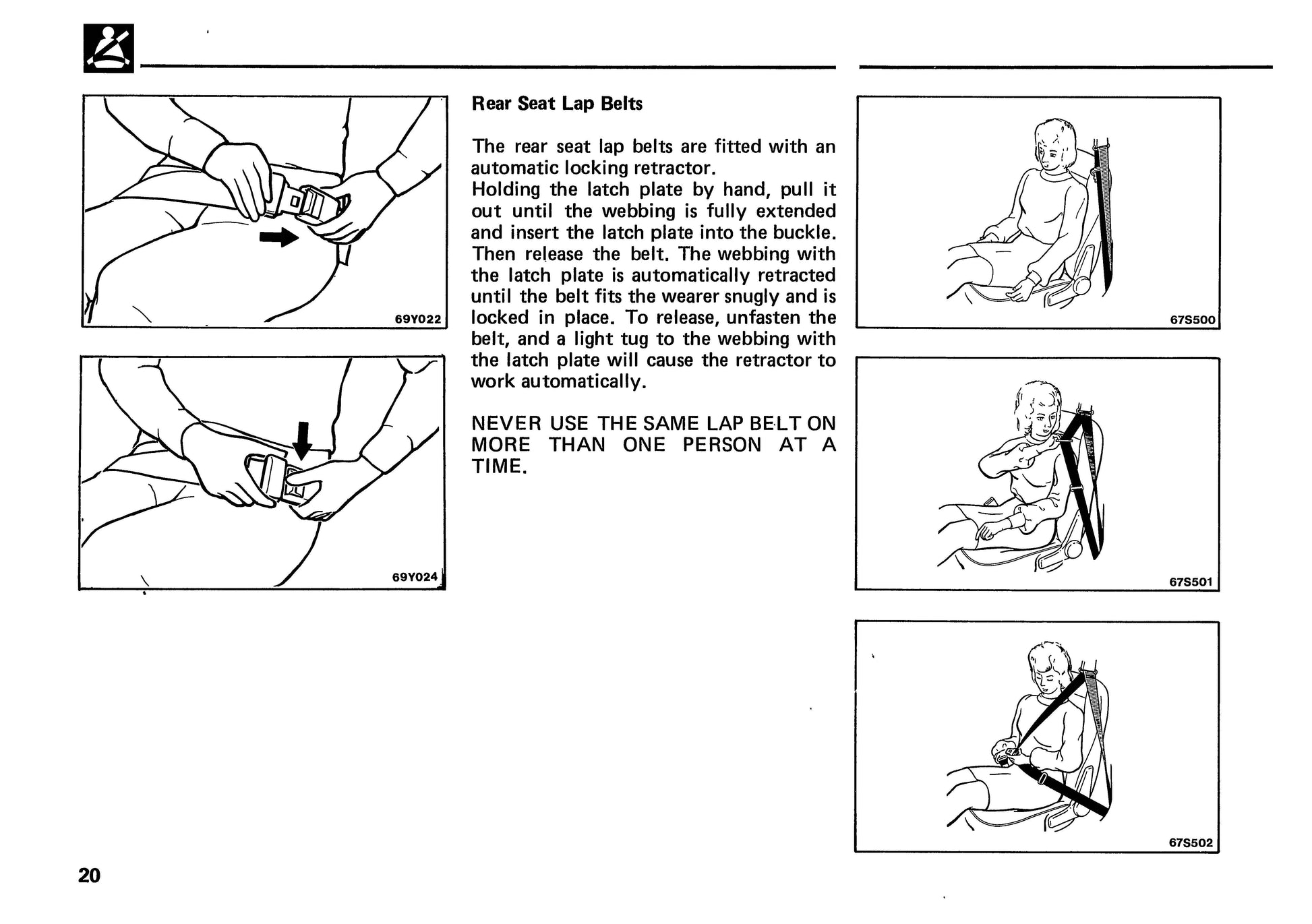 69Y022

69Y024

Rear Seat Lap Belts

The rear seat lap belts are fitted with an automatic locking retractor.
Holding the latch plate by hand, pull it out until the webbing is fully extended and insert the latch plate into the buckle. Then release the belt. The webbing with the latch plate is automatically retracted until the belt fits the wearer snugly and is locked in place. To release, unfasten the belt, and a light tug to the webbing with the latch plate will cause the retractor to work automatically.

NEVER USE THE SAME LAP BELT ON MORE THAN ONE PERSON AT A TIME.

67S500

67S501

67S502

20